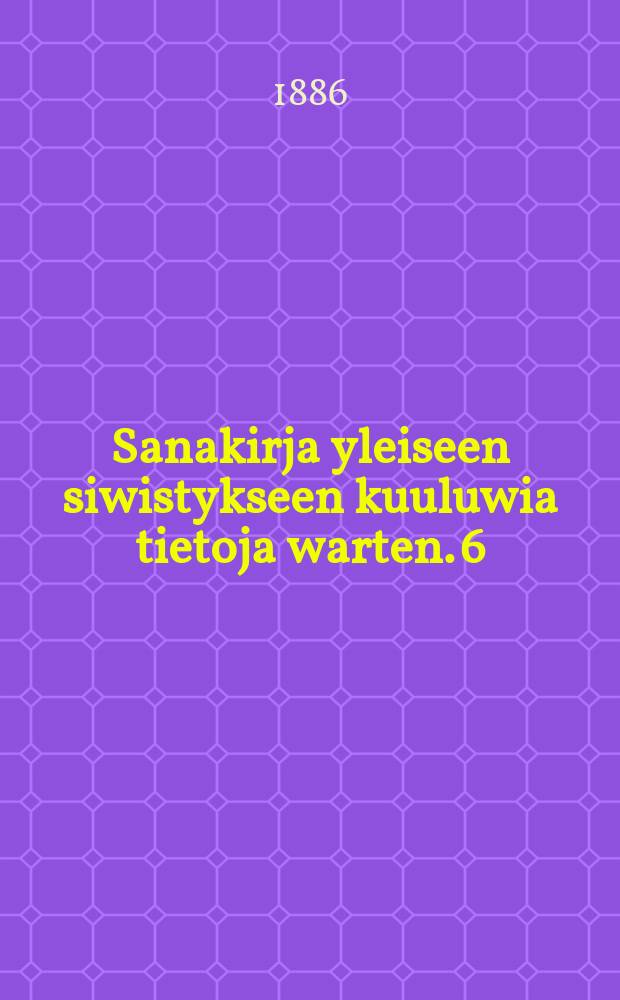 1886

Sanakirja yleiseen siwistykseen kuuluwia tietoja warten. 6